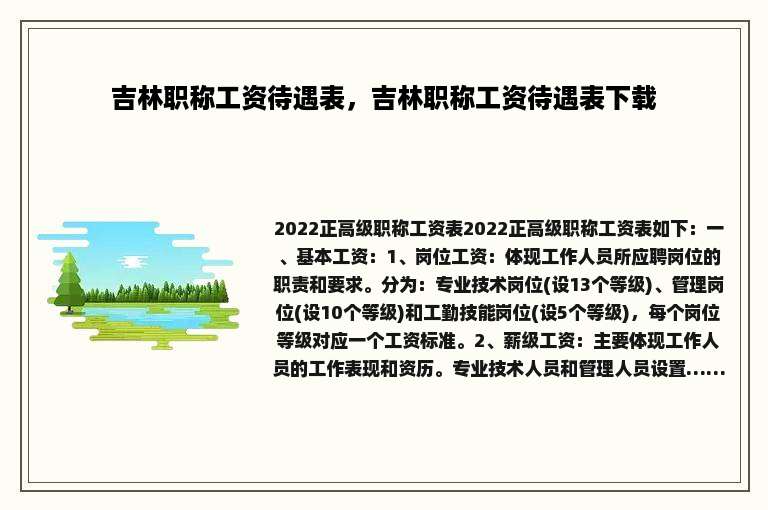 吉林职称工资待遇表，吉林职称工资待遇表下载

2022正高级职称工资表2022正高级职称工资表如下：一、基本工资：1、岗位工资：体现工作人员所应聘岗位的职责和要求。分为：专业技术岗位(设13个等级)、管理岗位(设10个等级)和工勤技能岗位(设5个等级)，每个岗位等级对应一个工资标准。2、薪级工资：主要体现工作人员的工作表现和资历。专业技术人员和管理人员设置......